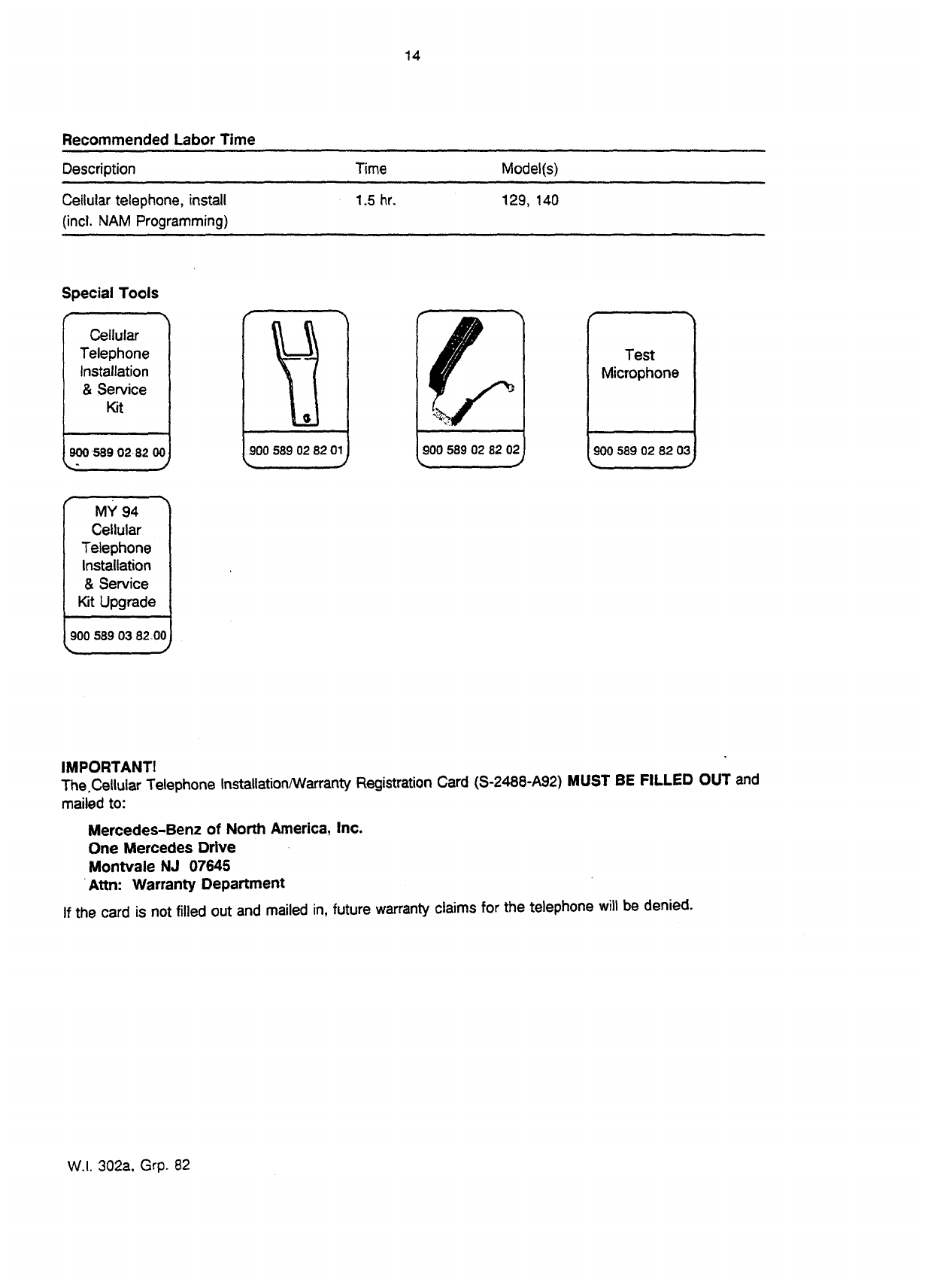 14

Recommended Labor Time

| Description | Time | Model(s) |
|---|---|---|
| Cellular telephone, install (incl. NAM Programming) | 1.5 hr. | 129, 140 |

Special Tools

Cellular Telephone Installation & Service Kit
900 589 02 82 00

900 589 02 82 01

900 589 02 82 02

Test Microphone
900 589 02 82 03

MY 94 Cellular Telephone Installation & Service Kit Upgrade
900 589 03 82 00

IMPORTANT!
The Cellular Telephone Installation/Warranty Registration Card (S-2488-A92) MUST BE FILLED OUT and mailed to:

Mercedes-Benz of North America, Inc.
One Mercedes Drive
Montvale NJ 07645
Attn: Warranty Department

If the card is not filled out and mailed in, future warranty claims for the telephone will be denied.

W.I. 302a, Grp. 82